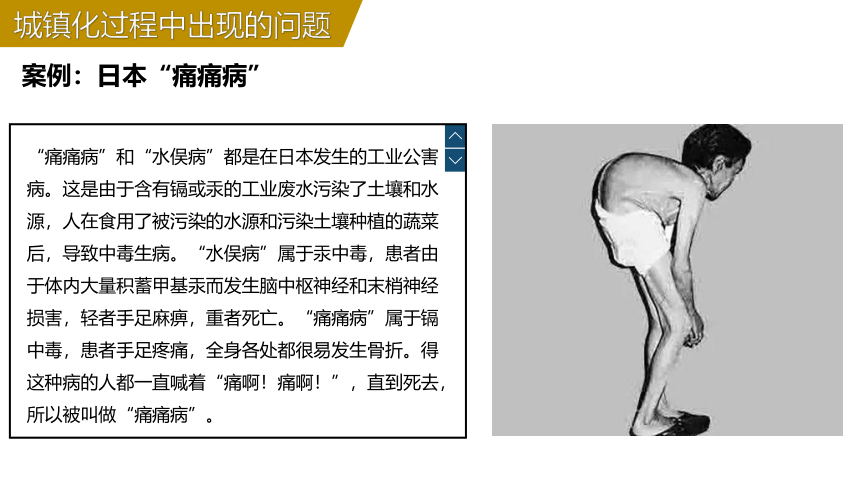 城镇化过程中出现的问题

案例：日本“痛痛病”

“痛痛病”和“水俣病”都是在日本发生的工业公害病。这是由于含有镉或汞的工业废水污染了土壤和水源，人在食用了被污染的水源和污染土壤种植的蔬菜后，导致中毒生病。“水俣病”属于汞中毒，患者由于体内大量积蓄甲基汞而发生脑中枢神经和末梢神经损害，轻者手足麻痹，重者死亡。“痛痛病”属于镉中毒，患者手足疼痛，全身各处都很易发生骨折。得这种病的人都一直喊着“痛啊！痛啊！”，直到死去，所以被叫做“痛痛病”。